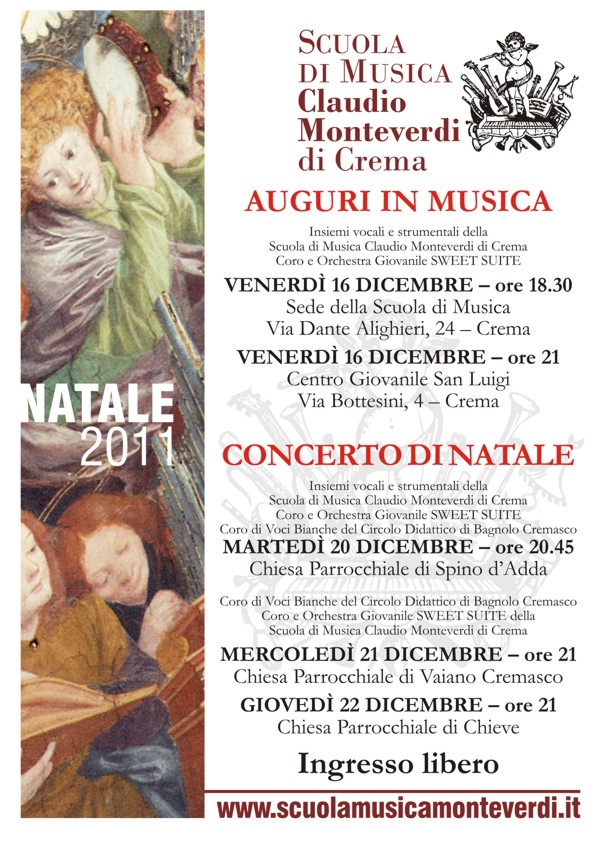 NATALE
2011

SCUOLA
DI MUSICA
Claudio
Monteverdi
di Crema

AUGURI IN MUSICA

Insiemi vocali e strumentali della
Scuola di Musica Claudio Monteverdi di Crema
Coro e Orchestra Giovanile SWEET SUITE

VENERDÌ 16 DICEMBRE – ore 18.30
Sede della Scuola di Musica
Via Dante Alighieri, 24 – Crema

VENERDÌ 16 DICEMBRE – ore 21
Centro Giovanile San Luigi
Via Bottesini, 4 – Crema

CONCERTO DI NATALE

Insiemi vocali e strumentali della
Scuola di Musica Claudio Monteverdi di Crema
Coro e Orchestra Giovanile SWEET SUITE
Coro di Voci Bianche del Circolo Didattico di Bagnolo Cremasco

MARTEDÌ 20 DICEMBRE – ore 20.45
Chiesa Parrocchiale di Spino d'Adda

Coro di Voci Bianche del Circolo Didattico di Bagnolo Cremasco
Coro e Orchestra Giovanile SWEET SUITE della
Scuola di Musica Claudio Monteverdi di Crema

MERCOLEDÌ 21 DICEMBRE – ore 21
Chiesa Parrocchiale di Vaiano Cremasco

GIOVEDÌ 22 DICEMBRE – ore 21
Chiesa Parrocchiale di Chieve

Ingresso libero

www.scuolamusicamonteverdi.it